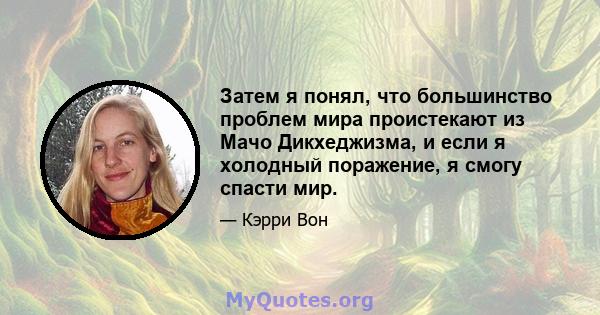 Затем я понял, что большинство проблем мира проистекают из Мачо Дикхеджизма, и если я холодный поражение, я смогу спасти мир.

— Кэрри Вон

MyQuotes.org